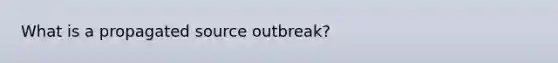 What is a propagated source outbreak?